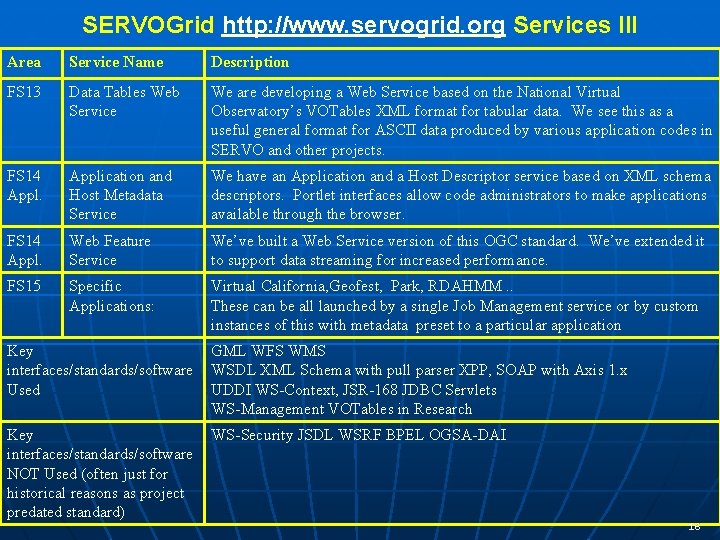 SERVOGrid http://www.servogrid.org Services III

| Area | Service Name | Description |
|---|---|---|
| FS13 | Data Tables Web Service | We are developing a Web Service based on the National Virtual Observatory's VOTables XML format for tabular data. We see this as a useful general format for ASCII data produced by various application codes in SERVO and other projects. |
| FS14 Appl. | Application and Host Metadata Service | We have an Application and a Host Descriptor service based on XML schema descriptors. Portlet interfaces allow code administrators to make applications available through the browser. |
| FS14 Appl. | Web Feature Service | We've built a Web Service version of this OGC standard. We've extended it to support data streaming for increased performance. |
| FS15 | Specific Applications: | Virtual California,Geofest, Park, RDAHMM .. These can be all launched by a single Job Management service or by custom instances of this with metadata preset to a particular application |
| Key interfaces/standards/software Used | | GML WFS WMS WSDL XML Schema with pull parser XPP, SOAP with Axis 1.x UDDI WS-Context, JSR-168 JDBC Servlets WS-Management VOTables in Research |
| Key interfaces/standards/software NOT Used (often just for historical reasons as project predated standard) | | WS-Security JSDL WSRF BPEL OGSA-DAI |

18